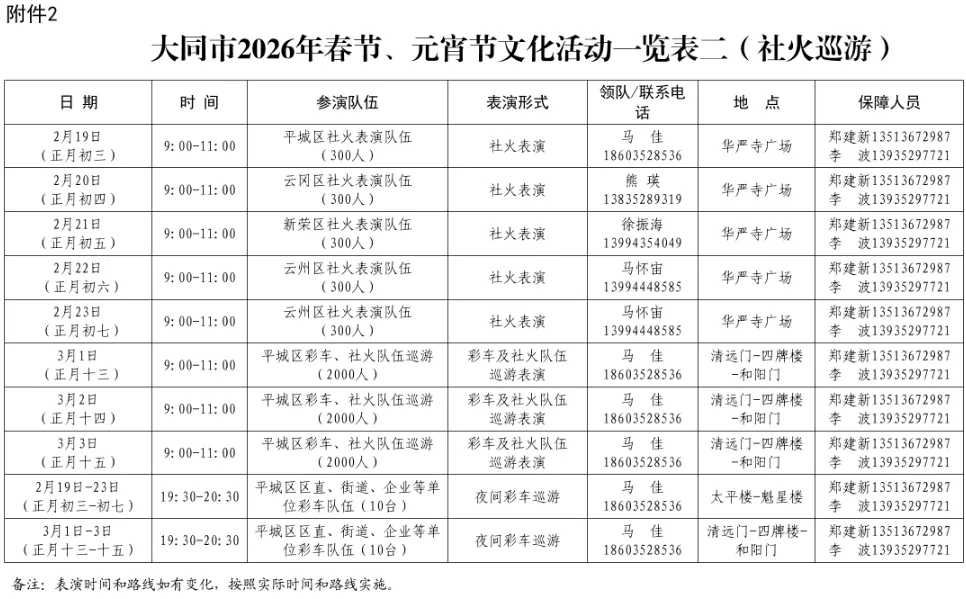 附件2

大同市2026年春节、元宵节文化活动一览表二（社火巡游）

| 日 期 | 时 间 | 参演队伍 | 表演形式 | 领队/联系电话 | 地 点 | 保障人员 |
|---|---|---|---|---|---|---|
| 2月19日（正月初三） | 9:00-11:00 | 平城区社火表演队伍（300人） | 社火表演 | 马 佳 18603528536 | 华严寺广场 | 郑建新13513672987 李 波13935297721 |
| 2月20日（正月初四） | 9:00-11:00 | 云冈区社火表演队伍（300人） | 社火表演 | 熊 瑛 13835289319 | 华严寺广场 | 郑建新13513672987 李 波13935297721 |
| 2月21日（正月初五） | 9:00-11:00 | 新荣区社火表演队伍（300人） | 社火表演 | 徐振海 13994354049 | 华严寺广场 | 郑建新13513672987 李 波13935297721 |
| 2月22日（正月初六） | 9:00-11:00 | 云州区社火表演队伍（300人） | 社火表演 | 马怀宙 13994448585 | 华严寺广场 | 郑建新13513672987 李 波13935297721 |
| 2月23日（正月初七） | 9:00-11:00 | 云州区社火表演队伍（300人） | 社火表演 | 马怀宙 13994448585 | 华严寺广场 | 郑建新13513672987 李 波13935297721 |
| 3月1日（正月十三） | 9:00-11:00 | 平城区彩车、社火队伍巡游（2000人） | 彩车及社火队伍巡游表演 | 马 佳 18603528536 | 清远门-四牌楼-和阳门 | 郑建新13513672987 李 波13935297721 |
| 3月2日（正月十四） | 9:00-11:00 | 平城区彩车、社火队伍巡游（2000人） | 彩车及社火队伍巡游表演 | 马 佳 18603528536 | 清远门-四牌楼-和阳门 | 郑建新13513672987 李 波13935297721 |
| 3月3日（正月十五） | 9:00-11:00 | 平城区彩车、社火队伍巡游（2000人） | 彩车及社火队伍巡游表演 | 马 佳 18603528536 | 清远门-四牌楼-和阳门 | 郑建新13513672987 李 波13935297721 |
| 2月19日-23日（正月初三-初七） | 19:30-20:30 | 平城区区直、街道、企业等单位彩车队伍（10台） | 夜间彩车巡游 | 马 佳 18603528536 | 太平楼-魁星楼 | 郑建新13513672987 李 波13935297721 |
| 3月1日-3日（正月十三-十五） | 19:30-20:30 | 平城区区直、街道、企业等单位彩车队伍（10台） | 夜间彩车巡游 | 马 佳 18603528536 | 清远门-四牌楼-和阳门 | 郑建新13513672987 李 波13935297721 |

备注：表演时间和路线如有变化，按照实际时间和路线实施。